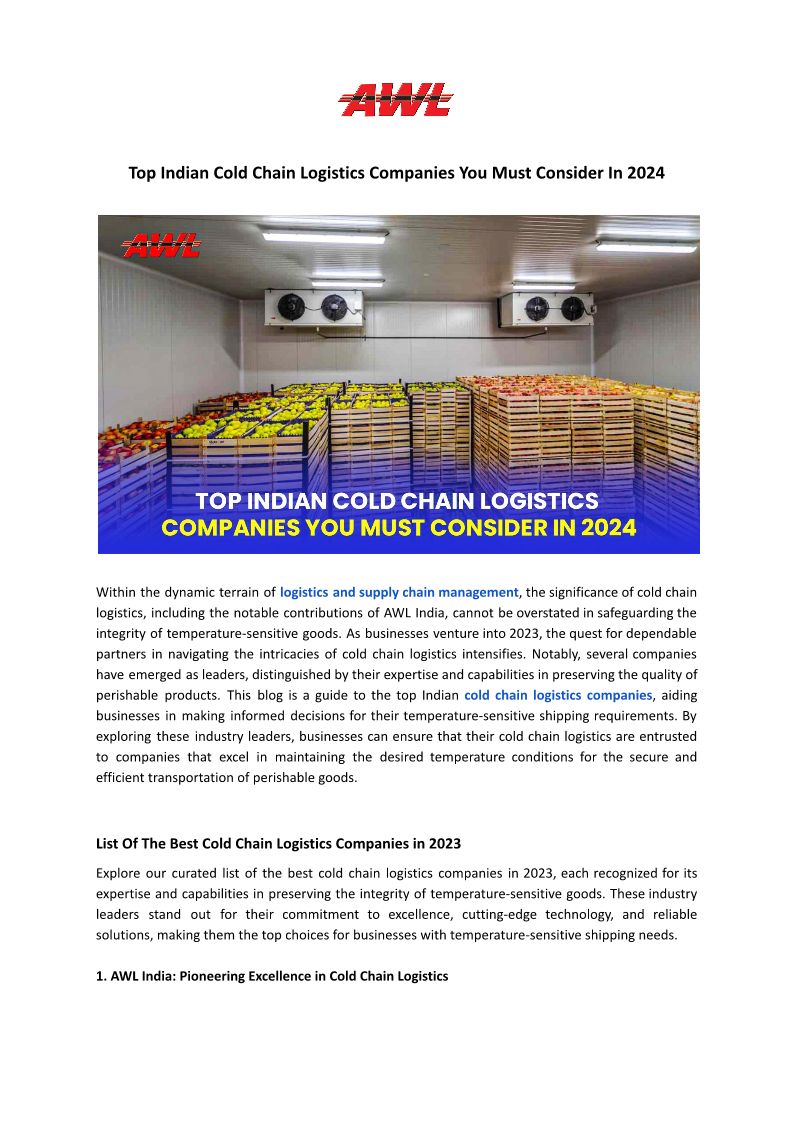 AWL

Top Indian Cold Chain Logistics Companies You Must Consider In 2024

AWL

TOP INDIAN COLD CHAIN LOGISTICS COMPANIES YOU MUST CONSIDER IN 2024

Within the dynamic terrain of logistics and supply chain management, the significance of cold chain logistics, including the notable contributions of AWL India, cannot be overstated in safeguarding the integrity of temperature-sensitive goods. As businesses venture into 2023, the quest for dependable partners in navigating the intricacies of cold chain logistics intensifies. Notably, several companies have emerged as leaders, distinguished by their expertise and capabilities in preserving the quality of perishable products. This blog is a guide to the top Indian cold chain logistics companies, aiding businesses in making informed decisions for their temperature-sensitive shipping requirements. By exploring these industry leaders, businesses can ensure that their cold chain logistics are entrusted to companies that excel in maintaining the desired temperature conditions for the secure and efficient transportation of perishable goods.

List Of The Best Cold Chain Logistics Companies in 2023

Explore our curated list of the best cold chain logistics companies in 2023, each recognized for its expertise and capabilities in preserving the integrity of temperature-sensitive goods. These industry leaders stand out for their commitment to excellence, cutting-edge technology, and reliable solutions, making them the top choices for businesses with temperature-sensitive shipping needs.

1. AWL India: Pioneering Excellence in Cold Chain Logistics